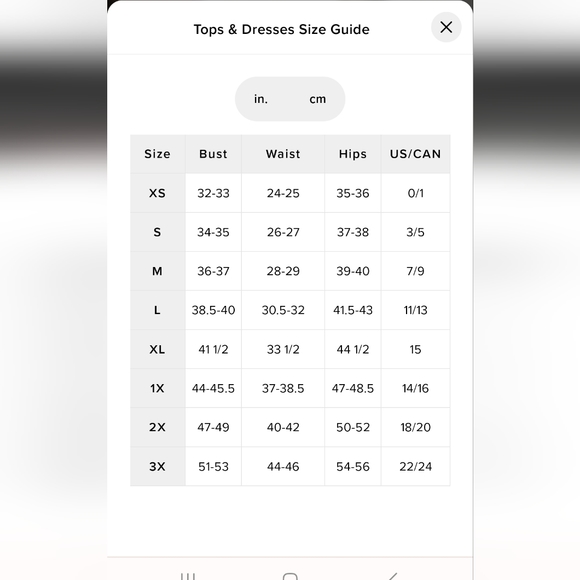 Tops & Dresses Size Guide

in. cm

| Size | Bust | Waist | Hips | US/CAN |
|---|---|---|---|---|
| XS | 32-33 | 24-25 | 35-36 | 0/1 |
| S | 34-35 | 26-27 | 37-38 | 3/5 |
| M | 36-37 | 28-29 | 39-40 | 7/9 |
| L | 38.5-40 | 30.5-32 | 41.5-43 | 11/13 |
| XL | 41 1/2 | 33 1/2 | 44 1/2 | 15 |
| 1X | 44-45.5 | 37-38.5 | 47-48.5 | 14/16 |
| 2X | 47-49 | 40-42 | 50-52 | 18/20 |
| 3X | 51-53 | 44-46 | 54-56 | 22/24 |